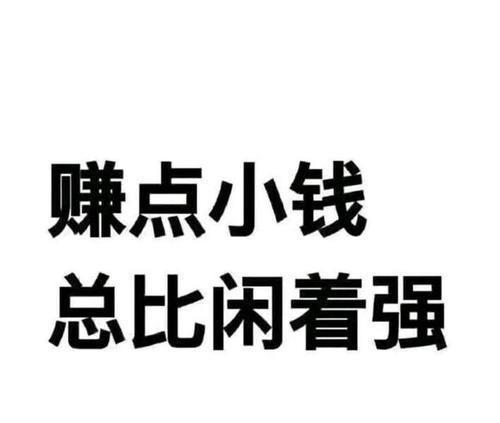 赚点小钱
总比闲着强